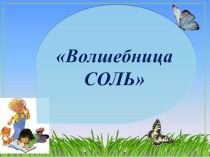 «Волшебница СОЛЬ»